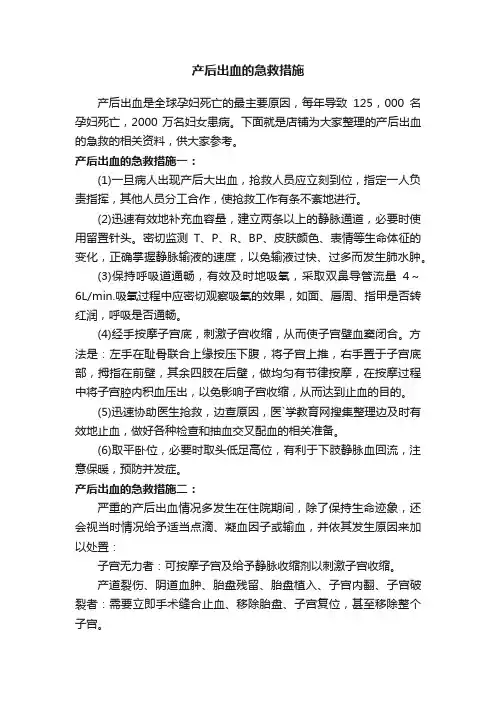 产后出血的急救措施

产后出血是全球孕妇死亡的最主要原因，每年导致 125，000 名孕妇死亡，2000 万名妇女患病。下面就是店铺为大家整理的产后出血的急救的相关资料，供大家参考。

产后出血的急救措施一：

(1)一旦病人出现产后大出血，抢救人员应立刻到位，指定一人负责指挥，其他人员分工合作，使抢救工作有条不紊地进行。

(2)迅速有效地补充血容量，建立两条以上的静脉通道，必要时使用留置针头。密切监测 T、P、R、BP、皮肤颜色、表情等生命体征的变化，正确掌握静脉输液的速度，以免输液过快、过多而发生肺水肿。

(3)保持呼吸道通畅，有效及时地吸氧，采取双鼻导管流量 4～6L/min.吸氧过程中应密切观察吸氧的效果，如面、唇周、指甲是否转红润，呼吸是否通畅。

(4)经手按摩子宫底，刺激子宫收缩，从而使子宫壁血窦闭合。方法是：左手在耻骨联合上缘按压下腹，将子宫上推，右手置于子宫底部，拇指在前壁，其余四肢在后壁，做均匀有节律按摩，在按摩过程中将子宫腔内积血压出，以免影响子宫收缩，从而达到止血的目的。

(5)迅速协助医生抢救，边查原因，医`学教育网搜集整理边及时有效地止血，做好各种检查和抽血交叉配血的相关准备。

(6)取平卧位，必要时取头低足高位，有利于下肢静脉血回流，注意保暖，预防并发症。

产后出血的急救措施二：

严重的产后出血情况多发生在住院期间，除了保持生命迹象，还会视当时情况给予适当点滴、凝血因子或输血，并依其发生原因来加以处置：

子宫无力者：可按摩子宫及给予静脉收缩剂以刺激子宫收缩。

产道裂伤、阴道血肿、胎盘残留、胎盘植入、子宫内翻、子宫破裂者：需要立即手术缝合止血、移除胎盘、子宫复位，甚至移除整个子宫。